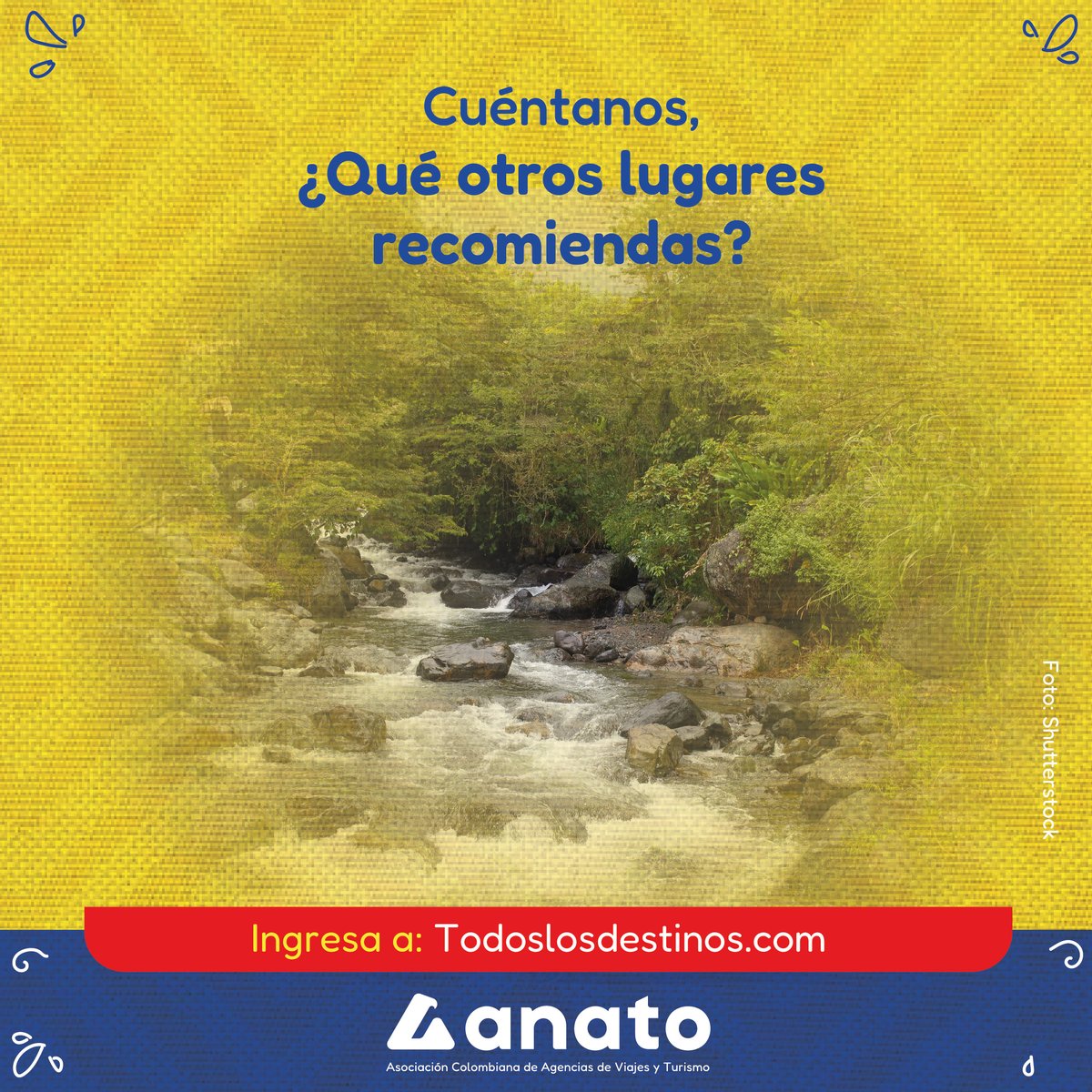 Cuéntanos,
¿Qué otros lugares recomiendas?

Foto: Shutterstock

Ingresa a: Todoslosdestinos.com

anato
Asociación Colombiana de Agencias de Viajes y Turismo